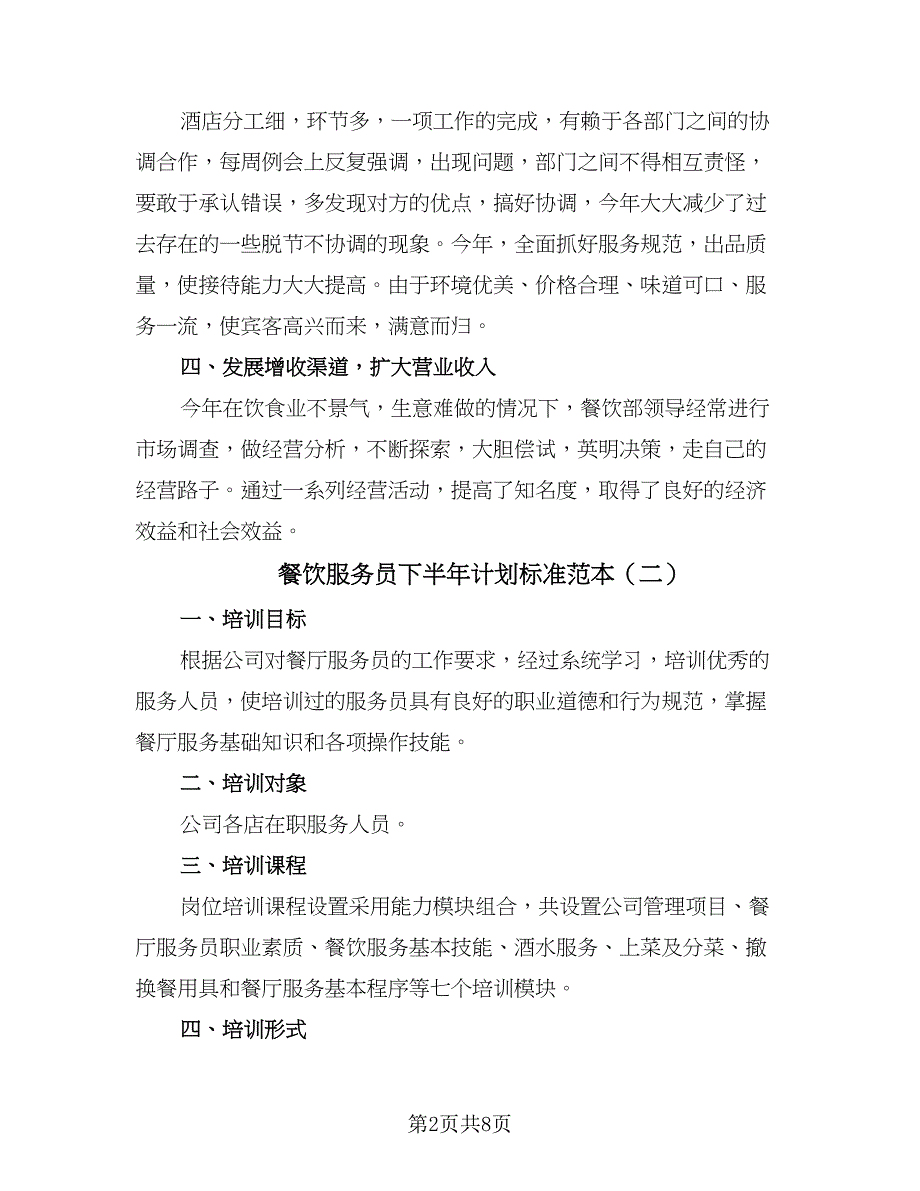 酒店分工细，环节多，一项工作的完成，有赖于各部门之间的协调合作，每周例会上反复强调，出现问题，部门之间不得相互责怪，要敢于承认错误，多发现对方的优点，搞好协调，今年大大减少了过去存在的一些脱节不协调的现象。今年，全面抓好服务规范，出品质量，使接待能力大大提高。由于环境优美、价格合理、味道可口、服务一流，使宾客高兴而来，满意而归。

四、发展增收渠道，扩大营业收入

今年在饮食业不景气，生意难做的情况下，餐饮部领导经常进行市场调查，做经营分析，不断探索，大胆偿试，英明决策，走自己的经营路子。通过一系列经营活动，提高了知名度，取得了良好的经济效益和社会效益。

餐饮服务员下半年计划标准范本（二）

一、培训目标

根据公司对餐厅服务员的工作要求，经过系统学习，培训优秀的服务人员，使培训过的服务员具有良好的职业道德和行为规范，掌握餐厅服务基础知识和各项操作技能。

二、培训对象

公司各店在职服务人员。

三、培训课程

岗位培训课程设置采用能力模块组合，共设置公司管理项目、餐厅服务员职业素质、餐饮服务基本技能、酒水服务、上菜及分菜、撤换餐用具和餐厅服务基本程序等七个培训模块。

四、培训形式

第2页共8页